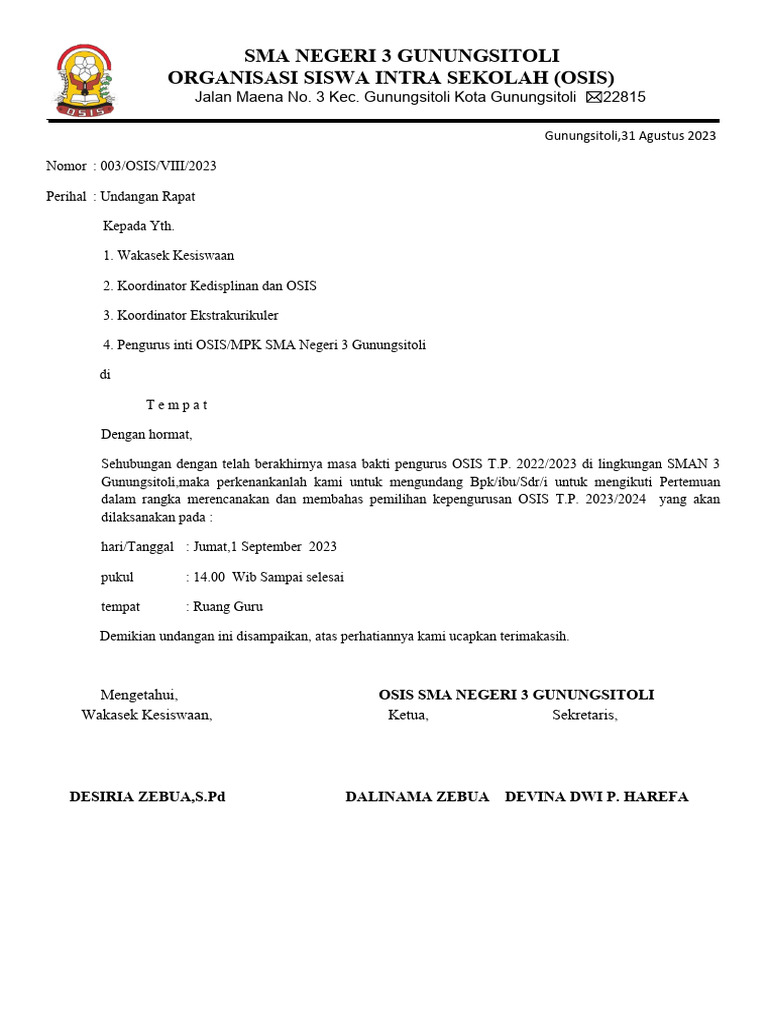 OSIS

SMA NEGERI 3 GUNUNGSITOLI
ORGANISASI SISWA INTRA SEKOLAH (OSIS)
Jalan Maena No. 3 Kec. Gunungsitoli Kota Gunungsitoli ✉22815

Gunungsitoli,31 Agustus 2023

Nomor : 003/OSIS/VIII/2023

Perihal : Undangan Rapat

Kepada Yth.

1. Wakasek Kesiswaan

2. Koordinator Kedisplinan dan OSIS

3. Koordinator Ekstrakurikuler

4. Pengurus inti OSIS/MPK SMA Negeri 3 Gunungsitoli

di

T e m p a t

Dengan hormat,

Sehubungan dengan telah berakhirnya masa bakti pengurus OSIS T.P. 2022/2023 di lingkungan SMAN 3 Gunungsitoli,maka perkenankanlah kami untuk mengundang Bpk/ibu/Sdr/i untuk mengikuti Pertemuan dalam rangka merencanakan dan membahas pemilihan kepengurusan OSIS T.P. 2023/2024 yang akan dilaksanakan pada :

hari/Tanggal : Jumat,1 September 2023

pukul : 14.00 Wib Sampai selesai

tempat : Ruang Guru

Demikian undangan ini disampaikan, atas perhatiannya kami ucapkan terimakasih.

Mengetahui,
Wakasek Kesiswaan,

OSIS SMA NEGERI 3 GUNUNGSITOLI
Ketua, Sekretaris,

DESIRIA ZEBUA,S.Pd

DALINAMA ZEBUA DEVINA DWI P. HAREFA